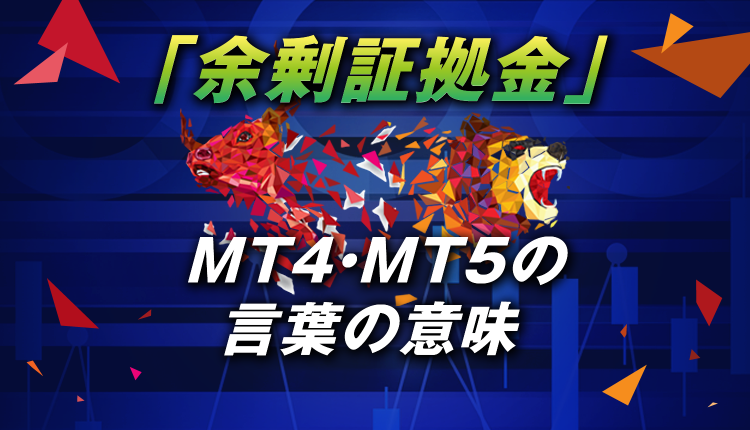 「余剰証拠金」

MT4･MT5の
言葉の意味